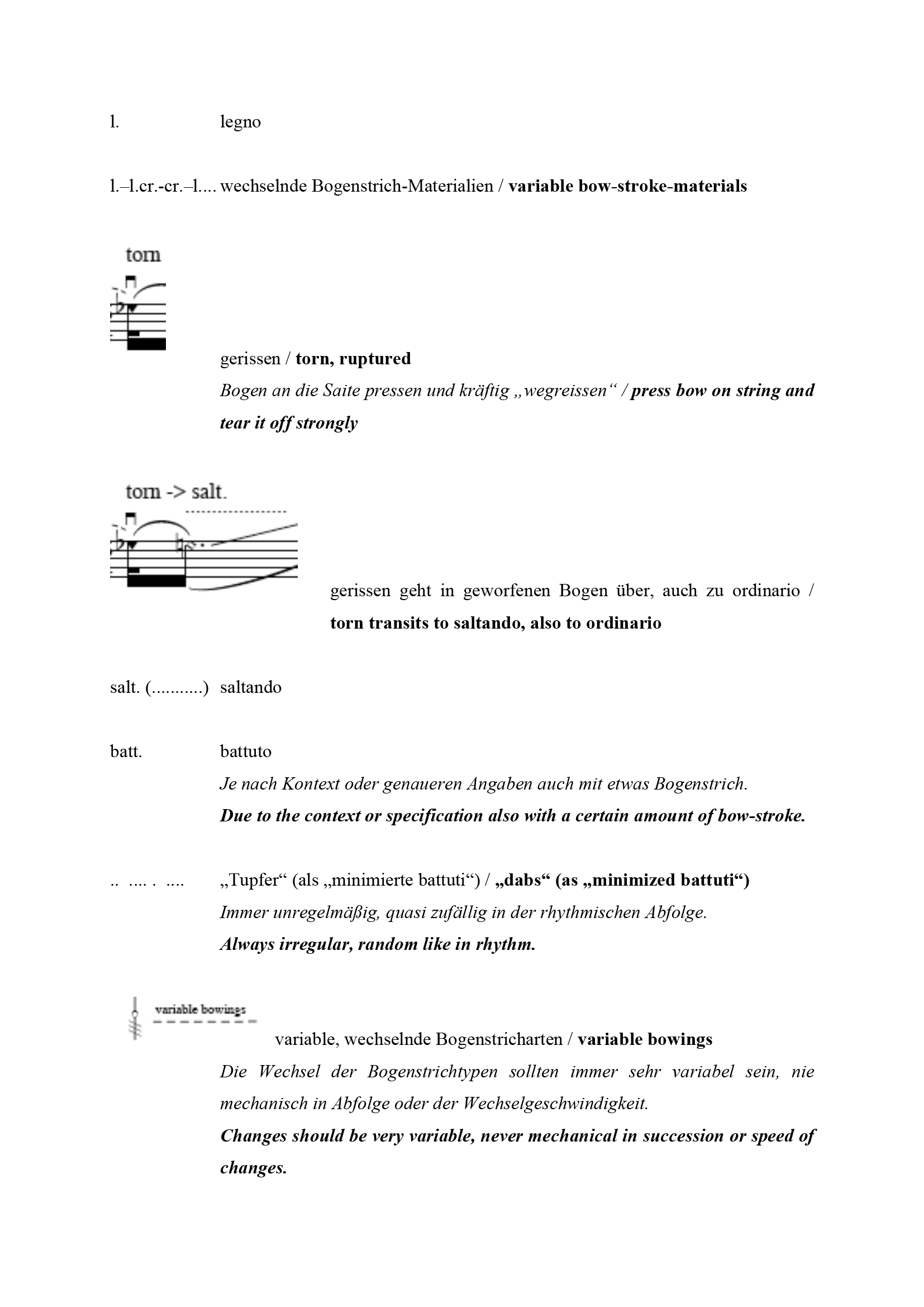 l. legno

l.–l.cr.-cr.–l.... wechselnde Bogenstrich-Materialien / variable bow-stroke-materials

torn

gerissen / torn, ruptured

Bogen an die Saite pressen und kräftig „wegreissen“ / press bow on string and tear it off strongly

torn -> salt.

gerissen geht in geworfenen Bogen über, auch zu ordinario / torn transits to saltando, also to ordinario

salt. (...........) saltando

batt. battuto

Je nach Kontext oder genaueren Angaben auch mit etwas Bogenstrich.

Due to the context or specification also with a certain amount of bow-stroke.

.. .... . .... „Tupfer“ (als „minimierte battuti“) / „dabs“ (as „minimized battuti“)

Immer unregelmäßig, quasi zufällig in der rhythmischen Abfolge.

Always irregular, random like in rhythm.

variable bowings

variable, wechselnde Bogenstricharten / variable bowings

Die Wechsel der Bogenstrichtypen sollten immer sehr variabel sein, nie mechanisch in Abfolge oder der Wechselgeschwindigkeit.

Changes should be very variable, never mechanical in succession or speed of changes.